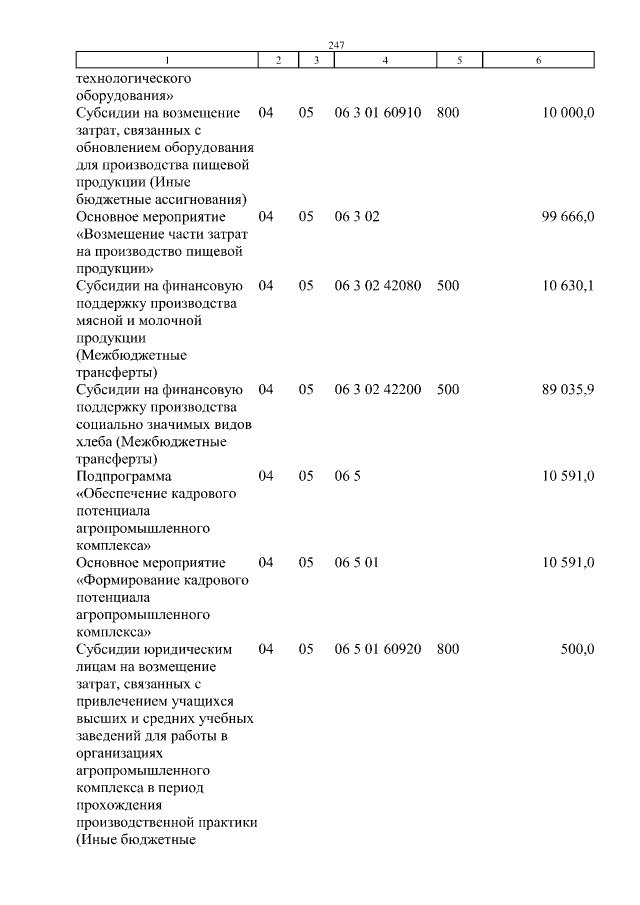 247

| 1 | 2 | 3 | 4 | 5 | 6 |
|---|---|---|---|---|---|
| технологического оборудования» | | | | | |
| Субсидии на возмещение затрат, связанных с обновлением оборудования для производства пищевой продукции (Иные бюджетные ассигнования) | 04 | 05 | 06 3 01 60910 | 800 | 10 000,0 |
| Основное мероприятие «Возмещение части затрат на производство пищевой продукции» | 04 | 05 | 06 3 02 | | 99 666,0 |
| Субсидии на финансовую поддержку производства мясной и молочной продукции (Межбюджетные трансферты) | 04 | 05 | 06 3 02 42080 | 500 | 10 630,1 |
| Субсидии на финансовую поддержку производства социально значимых видов хлеба (Межбюджетные трансферты) | 04 | 05 | 06 3 02 42200 | 500 | 89 035,9 |
| Подпрограмма «Обеспечение кадрового потенциала агропромышленного комплекса» | 04 | 05 | 06 5 | | 10 591,0 |
| Основное мероприятие «Формирование кадрового потенциала агропромышленного комплекса» | 04 | 05 | 06 5 01 | | 10 591,0 |
| Субсидии юридическим лицам на возмещение затрат, связанных с привлечением учащихся высших и средних учебных заведений для работы в организациях агропромышленного комплекса в период прохождения производственной практики (Иные бюджетные | 04 | 05 | 06 5 01 60920 | 800 | 500,0 |